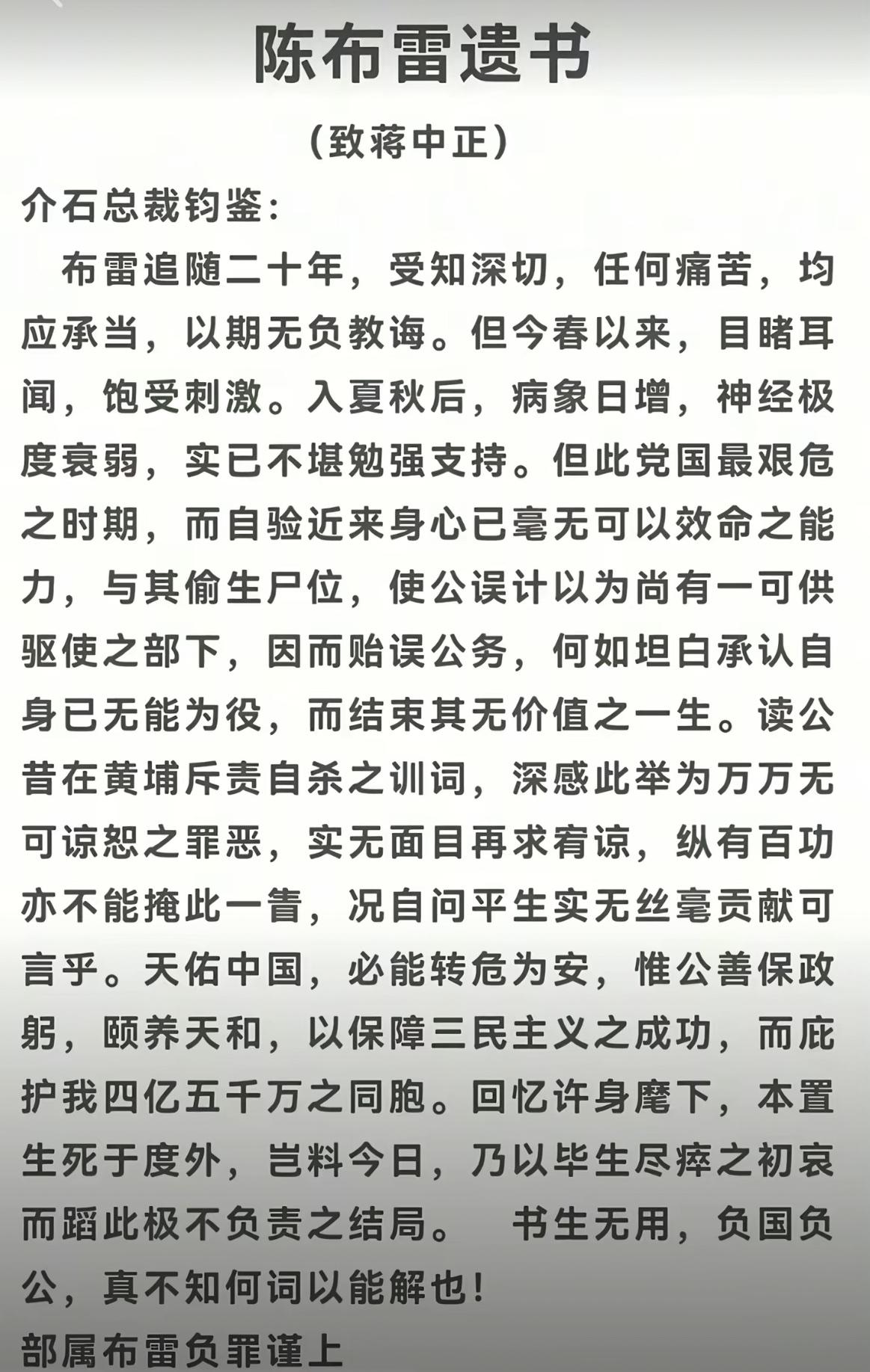 陈布雷遗书

（致蒋中正）

介石总裁钧鉴：

布雷追随二十年，受知深切，任何痛苦，均应承当，以期无负教诲。但今春以来，目睹耳闻，饱受刺激。入夏秋后，病象日增，神经极度衰弱，实已不堪勉强支持。但此党国最艰危之时期，而自验近来身心已毫无可以效命之能力，与其偷生尸位，使公误计以为尚有一可供驱使之部下，因而贻误公务，何如坦白承认自身已无能为役，而结束其无价值之一生。读公昔在黄埔斥责自杀之训词，深感此举为万万无可谅恕之罪恶，实无面目再求宥谅，纵有百功亦不能掩此一眚，况自问平生实无丝毫贡献可言乎。天佑中国，必能转危为安，惟公善保政躬，颐养天和，以保障三民主义之成功，而庇护我四亿五千万之同胞。回忆许身麾下，本置生死于度外，岂料今日，乃以毕生尽瘁之初衷而蹈此极不负责之结局。 书生无用，负国负公，真不知何词以能解也！

部属布雷负罪谨上